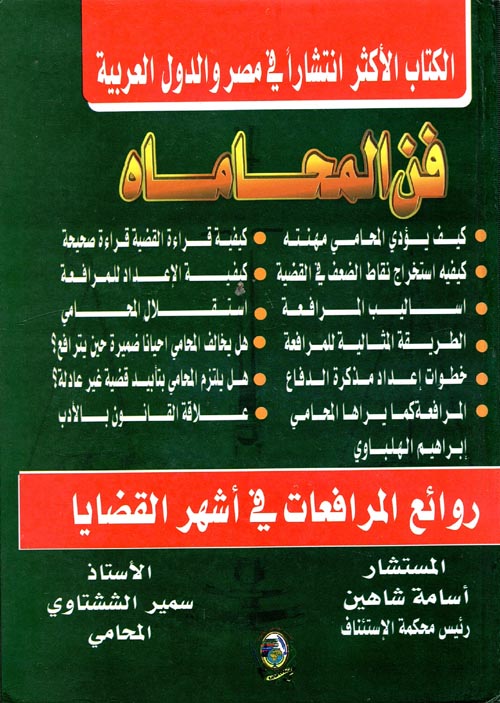 الكتاب الأكثر انتشاراً في مصر والدول العربية

فن المحاماه

• كيف يؤدي المحامي مهنته
• كيفيه استخراج نقاط الضعف في القضية
• اساليب المرافعة
• الطريقة المثالية للمرافعة
• خطوات إعداد مذكرة الدفاع
• المرافعة كما يراها المحامي إبراهيم الهلباوي

• كيفية قراءة القضية قراءة صحيحة
• كيفية الإعداد للمرافعة
• استقلال المحامي
• هل يخالف المحامي احيانا ضميرة حين يترافع؟
• هل يلتزم المحامي بتأييد قضية غير عادلة؟
• علاقة القانون بالأدب

روائع المرافعات في أشهر القضايا

المستشار
أسامة شاهين
رئيس محكمة الإستئناف

الأستاذ
سمير الششتاوي
المحامي